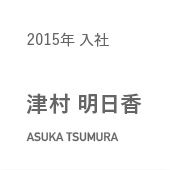 2015年 入社

津村 明日香

ASUKA TSUMURA